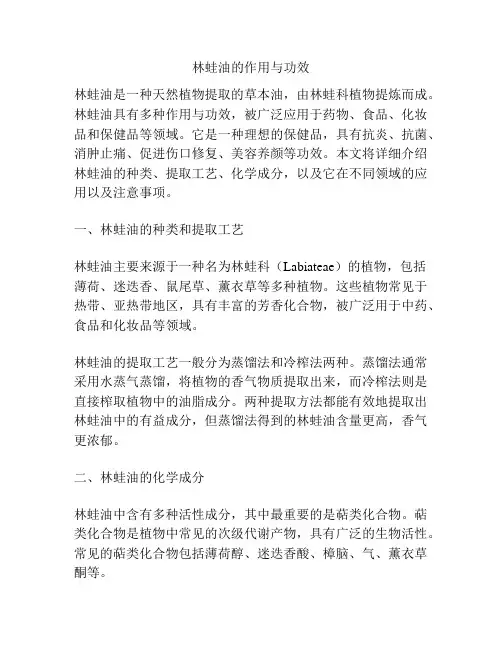 林蛙油的作用与功效

林蛙油是一种天然植物提取的草本油，由林蛙科植物提炼而成。林蛙油具有多种作用与功效，被广泛应用于药物、食品、化妆品和保健品等领域。它是一种理想的保健品，具有抗炎、抗菌、消肿止痛、促进伤口修复、美容养颜等功效。本文将详细介绍林蛙油的种类、提取工艺、化学成分，以及它在不同领域的应用以及注意事项。

一、林蛙油的种类和提取工艺

林蛙油主要来源于一种名为林蛙科（Labiateae）的植物，包括薄荷、迷迭香、鼠尾草、薰衣草等多种植物。这些植物常见于热带、亚热带地区，具有丰富的芳香化合物，被广泛用于中药、食品和化妆品等领域。

林蛙油的提取工艺一般分为蒸馏法和冷榨法两种。蒸馏法通常采用水蒸气蒸馏，将植物的香气物质提取出来，而冷榨法则是直接榨取植物中的油脂成分。两种提取方法都能有效地提取出林蛙油中的有益成分，但蒸馏法得到的林蛙油含量更高，香气更浓郁。

二、林蛙油的化学成分

林蛙油中含有多种活性成分，其中最重要的是萜类化合物。萜类化合物是植物中常见的次级代谢产物，具有广泛的生物活性。常见的萜类化合物包括薄荷醇、迷迭香酸、樟脑、气、薰衣草酮等。